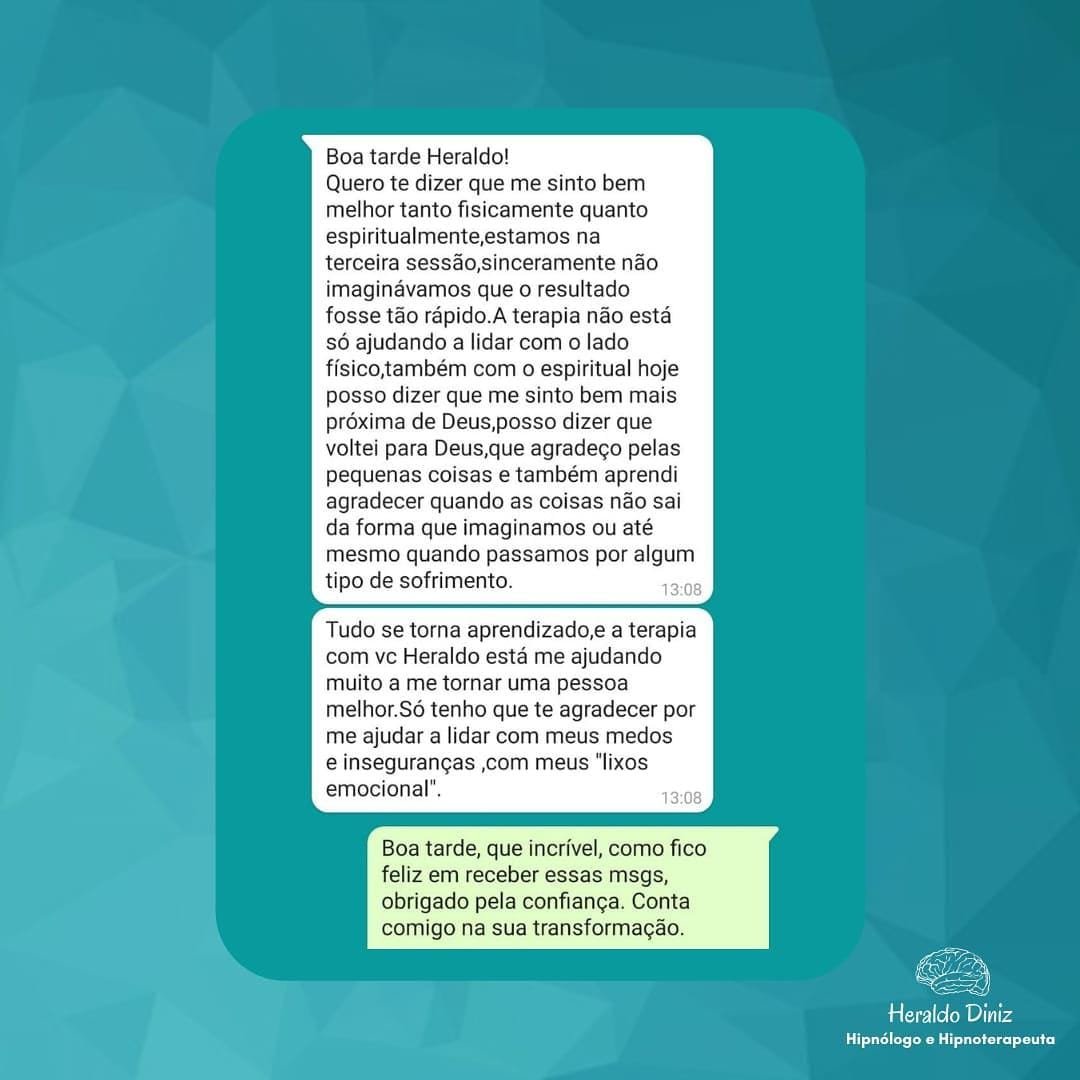 Boa tarde Heraldo!
Quero te dizer que me sinto bem melhor tanto fisicamente quanto espiritualmente,estamos na terceira sessão,sinceramente não imaginávamos que o resultado fosse tão rápido.A terapia não está só ajudando a lidar com o lado físico,também com o espiritual hoje posso dizer que me sinto bem mais próxima de Deus,posso dizer que voltei para Deus,que agradeço pelas pequenas coisas e também aprendi agradecer quando as coisas não sai da forma que imaginamos ou até mesmo quando passamos por algum tipo de sofrimento.
13:08

Tudo se torna aprendizado,e a terapia com vc Heraldo está me ajudando muito a me tornar uma pessoa melhor.Só tenho que te agradecer por me ajudar a lidar com meus medos e inseguranças ,com meus "lixos emocional".
13:08

Boa tarde, que incrível, como fico feliz em receber essas msgs, obrigado pela confiança. Conta comigo na sua transformação.

Heraldo Diniz
Hipnólogo e Hipnoterapeuta